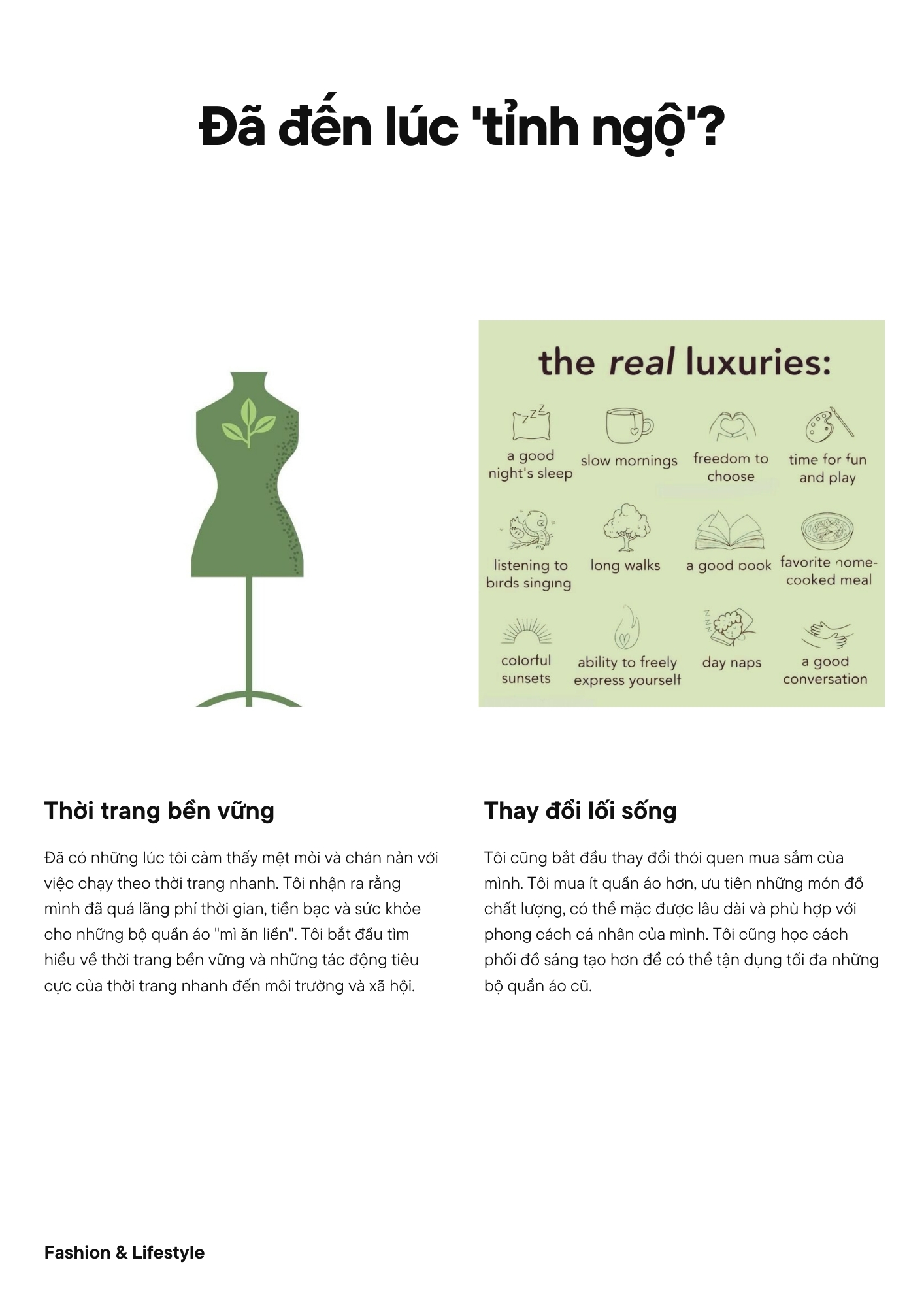 Đã đến lúc 'tỉnh ngộ'?

the real luxuries:

a good night's sleep

slow mornings

freedom to choose

time for fun and play

listening to birds singing

long walks

a good book

favorite home-cooked meal

colorful sunsets

ability to freely express yourself

day naps

a good conversation

Thời trang bền vững

Đã có những lúc tôi cảm thấy mệt mỏi và chán nản với việc chạy theo thời trang nhanh. Tôi nhận ra rằng mình đã quá lãng phí thời gian, tiền bạc và sức khỏe cho những bộ quần áo "mì ăn liền". Tôi bắt đầu tìm hiểu về thời trang bền vững và những tác động tiêu cực của thời trang nhanh đến môi trường và xã hội.

Thay đổi lối sống

Tôi cũng bắt đầu thay đổi thói quen mua sắm của mình. Tôi mua ít quần áo hơn, ưu tiên những món đồ chất lượng, có thể mặc được lâu dài và phù hợp với phong cách cá nhân của mình. Tôi cũng học cách phối đồ sáng tạo hơn để có thể tận dụng tối đa những bộ quần áo cũ.

Fashion & Lifestyle